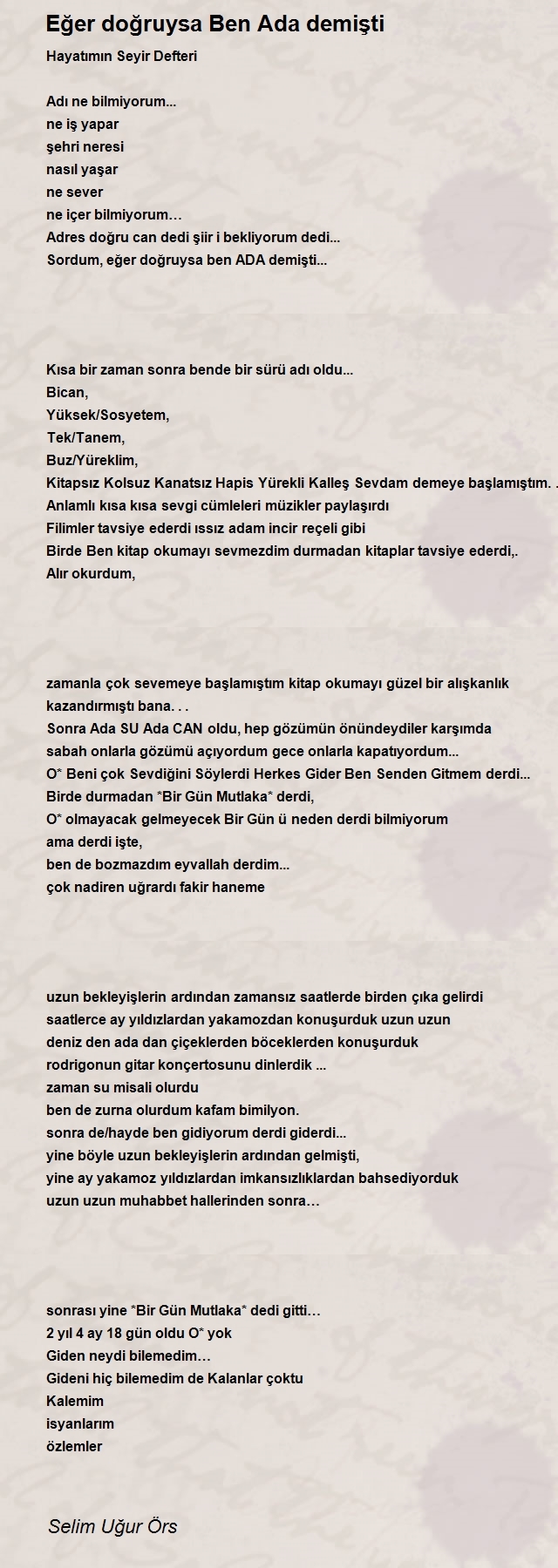 Eğer doğruysa Ben Ada demişti

Hayatımın Seyir Defteri

Adı ne bilmiyorum...
ne iş yapar
şehri neresi
nasıl yaşar
ne sever
ne içer bilmiyorum…
Adres doğru can dedi şiir i bekliyorum dedi...
Sordum, eğer doğruysa ben ADA demişti...

Kısa bir zaman sonra bende bir sürü adı oldu...
Bican,
Yüksek/Sosyetem,
Tek/Tanem,
Buz/Yüreklim,
Kitapsız Kolsuz Kanatsız Hapis Yürekli Kalleş Sevdam demeye başlamıştım. .
Anlamlı kısa kısa sevgi cümleleri müzikler paylaşırdı
Filimler tavsiye ederdi ıssız adam incir reçeli gibi
Birde Ben kitap okumayı sevmezdim durmadan kitaplar tavsiye ederdi,.
Alır okurdum,

zamanla çok sevemeye başlamıştım kitap okumayı güzel bir alışkanlık kazandırmıştı bana. . .
Sonra Ada SU Ada CAN oldu, hep gözümün önündeydiler karşımda
sabah onlarla gözümü açıyordum gece onlarla kapatıyordum...
O* Beni çok Sevdiğini Söylerdi Herkes Gider Ben Senden Gitmem derdi...
Birde durmadan *Bir Gün Mutlaka* derdi,
O* olmayacak gelmeyecek Bir Gün ü neden derdi bilmiyorum
ama derdi işte,
ben de bozmazdım eyvallah derdim...
çok nadiren uğrardı fakir haneme

uzun bekleyişlerin ardından zamansız saatlerde birden çıka gelirdi
saatlerce ay yıldızlardan yakamozdan konuşurduk uzun uzun
deniz den ada dan çiçeklerden böceklerden konuşurduk
rodrigonun gitar konçertosunu dinlerdik ...
zaman su misali olurdu
ben de zurna olurdum kafam bimilyon.
sonra de/hayde ben gidiyorum derdi giderdi...
yine böyle uzun bekleyişlerin ardından gelmişti,
yine ay yakamoz yıldızlardan imkansızlıklardan bahsediyorduk
uzun uzun muhabbet hallerinden sonra…

sonrası yine *Bir Gün Mutlaka* dedi gitti…
2 yıl 4 ay 18 gün oldu O* yok
Giden neydi bilemedim…
Gideni hiç bilemedim de Kalanlar çoktu
Kalemim
isyanlarım
özlemler

Selim Uğur Örs